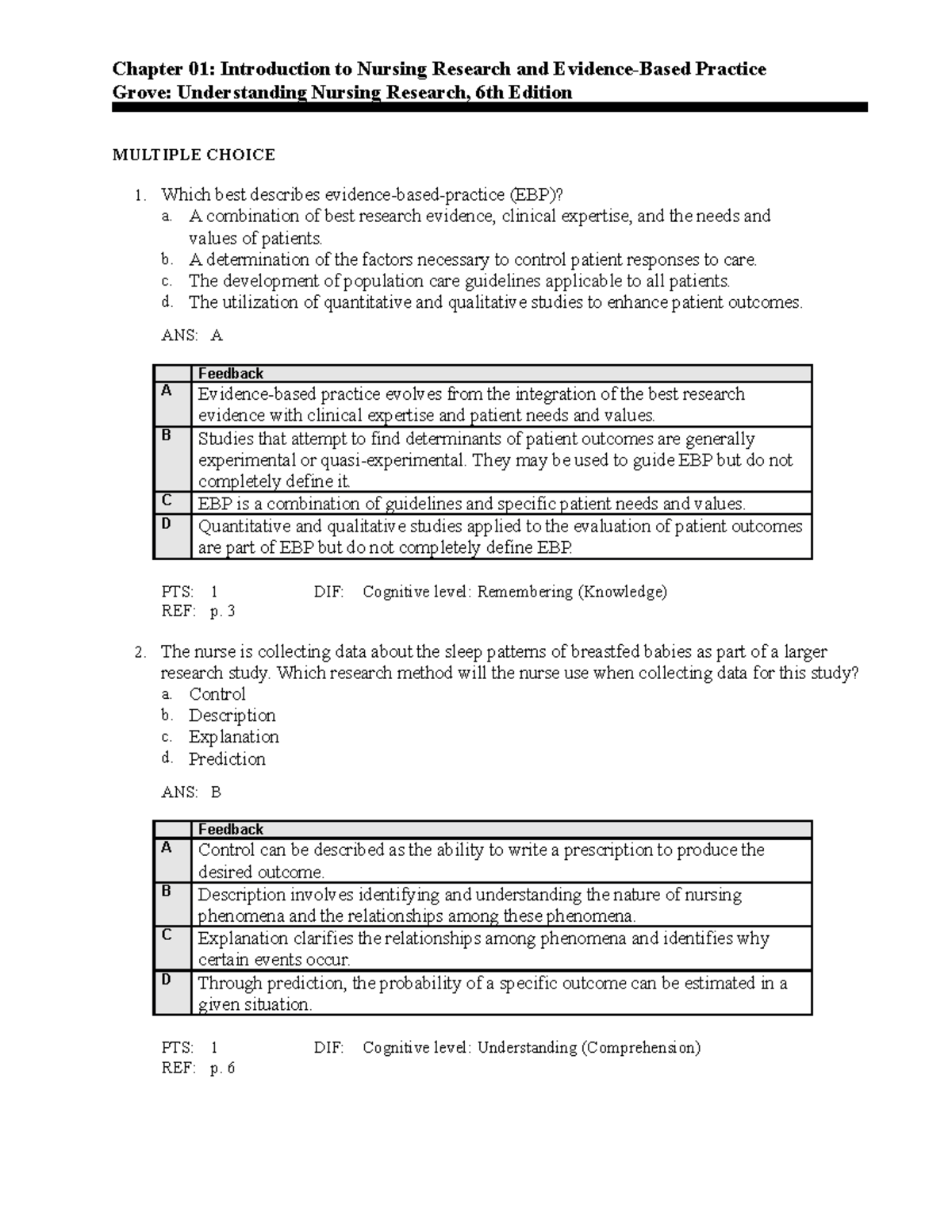 Chapter 01: Introduction to Nursing Research and Evidence-Based Practice
Grove: Understanding Nursing Research, 6th Edition

MULTIPLE CHOICE

1. Which best describes evidence-based-practice (EBP)?
a. A combination of best research evidence, clinical expertise, and the needs and values of patients.
b. A determination of the factors necessary to control patient responses to care.
c. The development of population care guidelines applicable to all patients.
d. The utilization of quantitative and qualitative studies to enhance patient outcomes.

ANS: A

| | Feedback |
|---|---|
| A | Evidence-based practice evolves from the integration of the best research evidence with clinical expertise and patient needs and values. |
| B | Studies that attempt to find determinants of patient outcomes are generally experimental or quasi-experimental. They may be used to guide EBP but do not completely define it. |
| C | EBP is a combination of guidelines and specific patient needs and values. |
| D | Quantitative and qualitative studies applied to the evaluation of patient outcomes are part of EBP but do not completely define EBP. |

PTS: 1 DIF: Cognitive level: Remembering (Knowledge)
REF: p. 3

2. The nurse is collecting data about the sleep patterns of breastfed babies as part of a larger research study. Which research method will the nurse use when collecting data for this study?
a. Control
b. Description
c. Explanation
d. Prediction

ANS: B

| | Feedback |
|---|---|
| A | Control can be described as the ability to write a prescription to produce the desired outcome. |
| B | Description involves identifying and understanding the nature of nursing phenomena and the relationships among these phenomena. |
| C | Explanation clarifies the relationships among phenomena and identifies why certain events occur. |
| D | Through prediction, the probability of a specific outcome can be estimated in a given situation. |

PTS: 1 DIF: Cognitive level: Understanding (Comprehension)
REF: p. 6